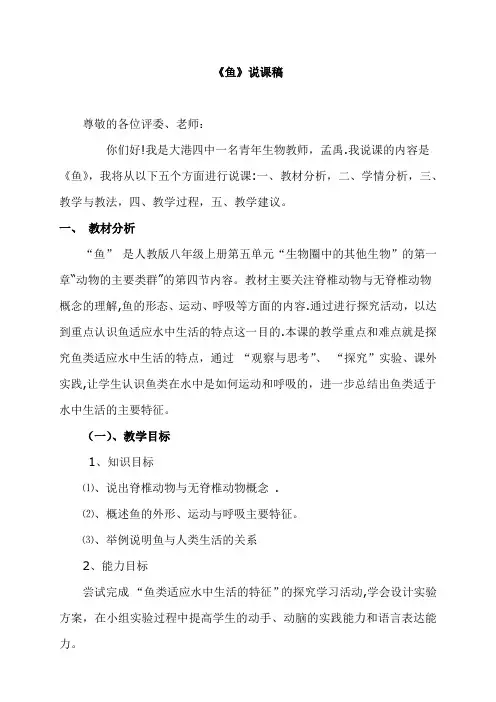 《鱼》说课稿

尊敬的各位评委、老师：

你们好!我是大港四中一名青年生物教师，孟禹.我说课的内容是《鱼》，我将从以下五个方面进行说课:一、教材分析，二、学情分析，三、教学与教法，四、教学过程，五、教学建议。

一、 教材分析

“鱼” 是人教版八年级上册第五单元“生物圈中的其他生物”的第一章“动物的主要类群”的第四节内容。教材主要关注脊椎动物与无脊椎动物概念的理解,鱼的形态、运动、呼吸等方面的内容.通过进行探究活动，以达到重点认识鱼适应水中生活的特点这一目的.本课的教学重点和难点就是探究鱼类适应水中生活的特点，通过 “观察与思考”、 “探究”实验、课外实践,让学生认识鱼类在水中是如何运动和呼吸的，进一步总结出鱼类适于水中生活的主要特征。

（一）、教学目标

1、知识目标

⑴、说出脊椎动物与无脊椎动物概念 .

⑵、概述鱼的外形、运动与呼吸主要特征。

⑶、举例说明鱼与人类生活的关系

2、能力目标

尝试完成 “鱼类适应水中生活的特征”的探究学习活动,学会设计实验方案，在小组实验过程中提高学生的动手、动脑的实践能力和语言表达能力。